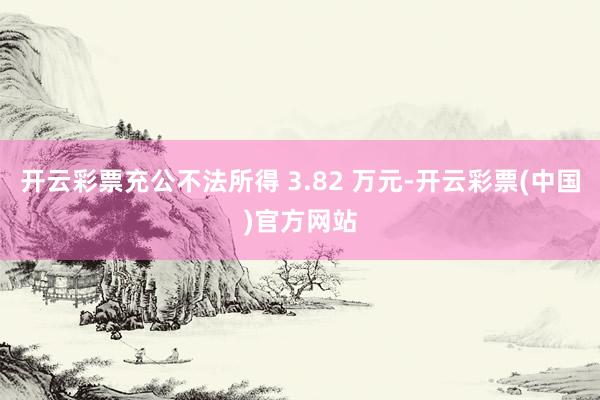 开云彩票充公不法所得 3.82 万元-开云彩票(中国)官方网站